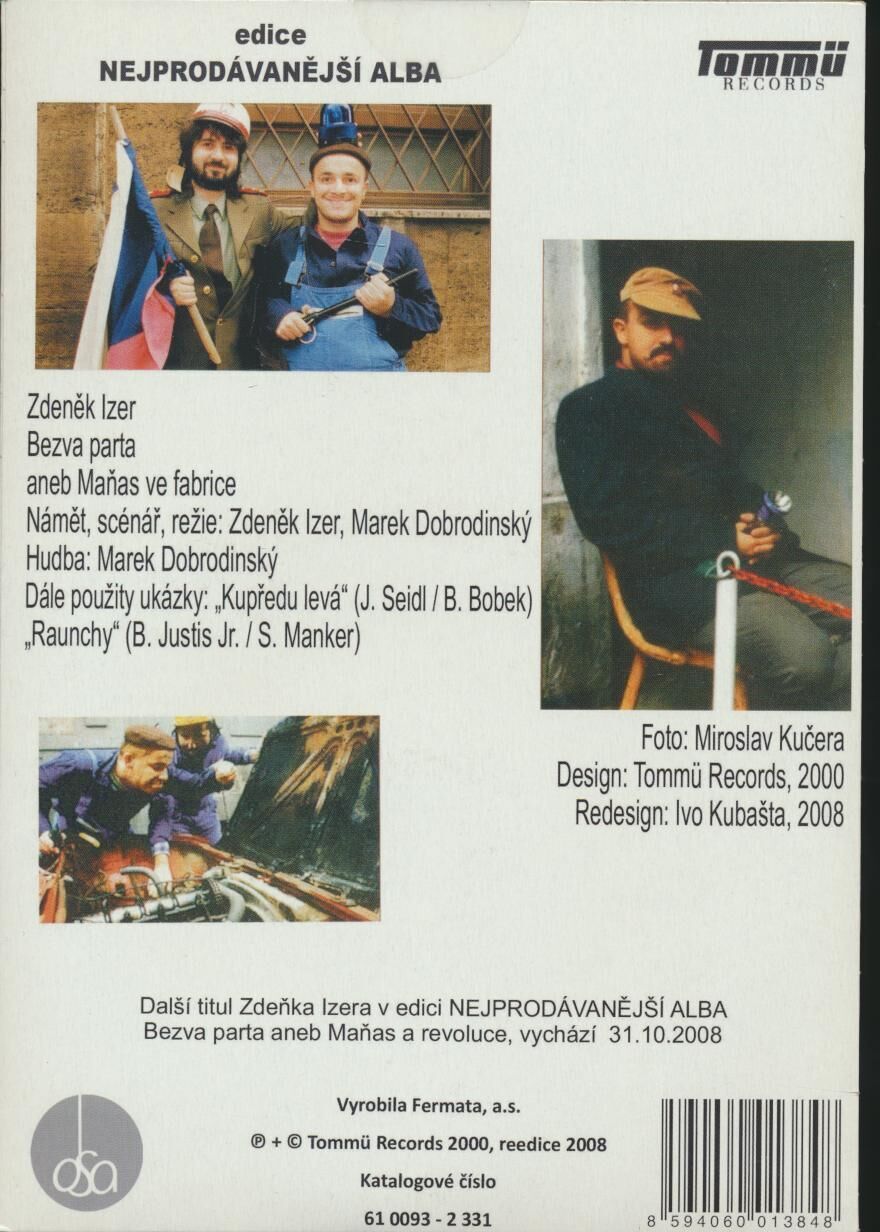 edice
NEJPRODÁVANĚJŠÍ ALBA

Tommü
RECORDS

Zdeněk Izer
Bezva parta
aneb Maňas ve fabrice
Námět, scénář, režie: Zdeněk Izer, Marek Dobrodinský
Hudba: Marek Dobrodinský
Dále použity ukázky: „Kupředu levá“ (J. Seidl / B. Bobek)
„Raunchy“ (B. Justis Jr. / S. Manker)

Foto: Miroslav Kučera
Design: Tommü Records, 2000
Redesign: Ivo Kubašta, 2008

Další titul Zdeňka Izera v edici NEJPRODÁVANĚJŠÍ ALBA
Bezva parta aneb Maňas a revoluce, vychází 31.10.2008

osa

Vyrobila Fermata, a.s.
℗ + © Tommü Records 2000, reedice 2008
Katalogové číslo
61 0093 - 2 331

8 594060 013848